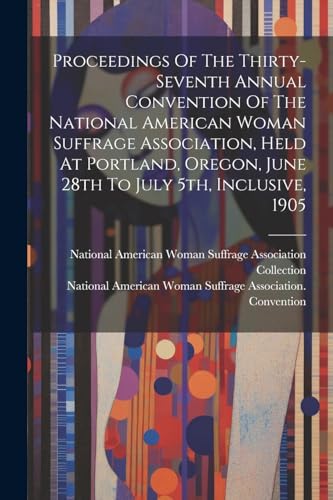 Proceedings Of The Thirty-Seventh Annual Convention Of The National American Woman Suffrage Association, Held At Portland, Oregon, June 28th To July 5th, Inclusive, 1905

National American Woman Suffrage Association Collection
National American Woman Suffrage Association. Convention